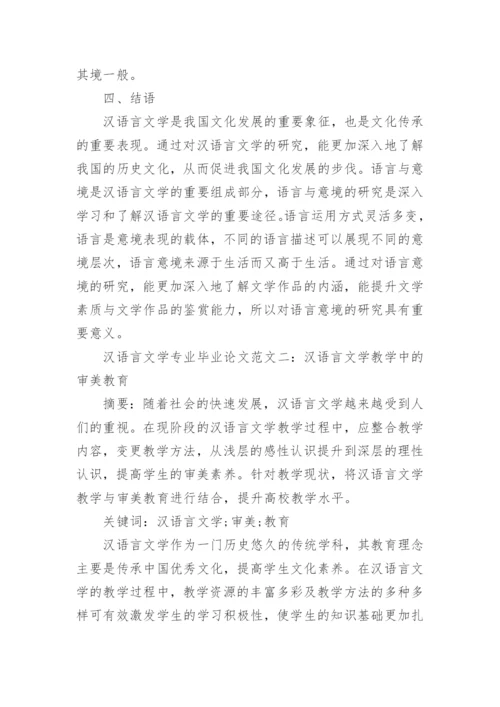 其境一般。

四、结语

汉语言文学是我国文化发展的重要象征，也是文化传承的重要表现。通过对汉语言文学的研究，能更加深入地了解我国的历史文化，从而促进我国文化发展的步伐。语言与意境是汉语言文学的重要组成部分，语言与意境的研究是深入学习和了解汉语言文学的重要途径。语言运用方式灵活多变，语言是意境表现的载体，不同的语言描述可以展现不同的意境层次，语言意境来源于生活而又高于生活。通过对语言意境的研究，能更加深入地了解文学作品的内涵，能提升文学素质与文学作品的鉴赏能力，所以对语言意境的研究具有重要意义。

汉语言文学专业毕业论文范文二：汉语言文学教学中的审美教育

摘要：随着社会的快速发展，汉语言文学越来越受到人们的重视。在现阶段的汉语言文学教学过程中，应整合教学内容，变更教学方法，从浅层的感性认识提升到深层的理性认识，提高学生的审美素养。针对教学现状，将汉语言文学教学与审美教育进行结合，提升高校教学水平。

关键词：汉语言文学；审美；教育

汉语言文学作为一门历史悠久的传统学科，其教育理念主要是传承中国优秀文化，提高学生文化素养。在汉语言文学的教学过程中，教学资源的丰富多彩及教学方法的多种多样可有效激发学生的学习积极性，使学生的知识基础更加扎